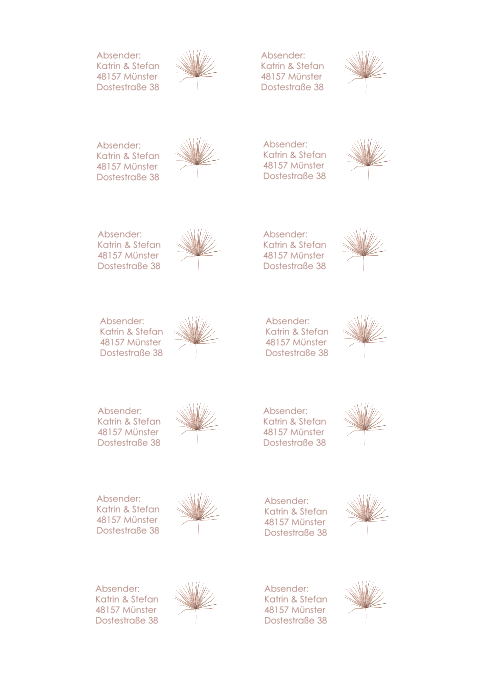 Absender:
Katrin & Stefan
48157 Münster
Dostestraße 38

Absender:
Katrin & Stefan
48157 Münster
Dostestraße 38

Absender:
Katrin & Stefan
48157 Münster
Dostestraße 38

Absender:
Katrin & Stefan
48157 Münster
Dostestraße 38

Absender:
Katrin & Stefan
48157 Münster
Dostestraße 38

Absender:
Katrin & Stefan
48157 Münster
Dostestraße 38

Absender:
Katrin & Stefan
48157 Münster
Dostestraße 38

Absender:
Katrin & Stefan
48157 Münster
Dostestraße 38

Absender:
Katrin & Stefan
48157 Münster
Dostestraße 38

Absender:
Katrin & Stefan
48157 Münster
Dostestraße 38

Absender:
Katrin & Stefan
48157 Münster
Dostestraße 38

Absender:
Katrin & Stefan
48157 Münster
Dostestraße 38

Absender:
Katrin & Stefan
48157 Münster
Dostestraße 38

Absender:
Katrin & Stefan
48157 Münster
Dostestraße 38